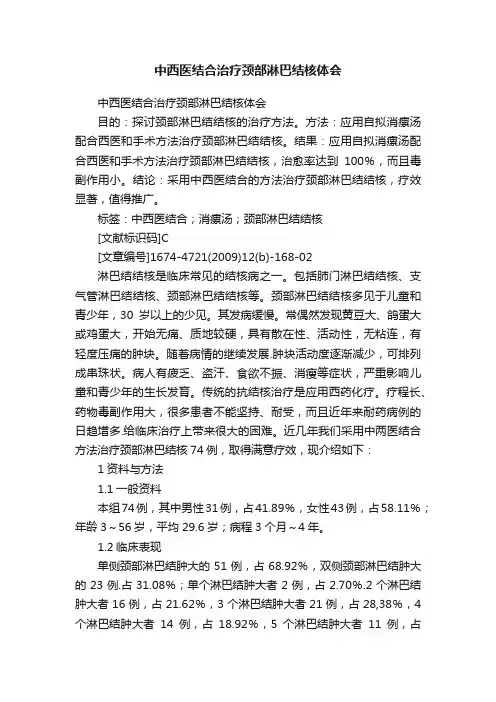 中西医结合治疗颈部淋巴结核体会

中西医结合治疗颈部淋巴结核体会

目的：探讨颈部淋巴结结核的治疗方法。方法：应用自拟消瘰汤配合西医和手术方法治疗颈部淋巴结结核。结果：应用自拟消瘰汤配合西医和手术方法治疗颈部淋巴结结核，治愈率达到 100%，而且毒副作用小。结论：采用中西医结合的方法治疗颈部淋巴结结核，疗效显著，值得推广。

标签：中西医结合；消瘰汤；颈部淋巴结结核

[文献标识码]C

[文章编号]1674-4721(2009)12(b)-168-02

淋巴结结核是临床常见的结核病之一。包括肺门淋巴结结核、支气管淋巴结结核、颈部淋巴结结核等。颈部淋巴结结核多见于儿童和青少年，30 岁以上的少见。其发病缓慢。常偶然发现黄豆大、鸽蛋大或鸡蛋大，开始无痛、质地较硬，具有散在性、活动性，无粘连，有轻度压痛的肿块。随着病情的继续发展.肿块活动度逐渐减少，可排列成串珠状。病人有疲乏、盗汗、食欲不振、消瘦等症状，严重影响儿童和青少年的生长发育。传统的抗结核治疗是应用西药化疗。疗程长、药物毒副作用大，很多患者不能坚持、耐受，而且近年来耐药病例的日趋增多.给临床治疗上带来很大的困难。近几年我们采用中两医结合方法治疗颈部淋巴结核 74 例，取得满意疗效，现介绍如下：

1 资料与方法

1.1 一般资料

本组74例，其中男性31例，占41.89%，女性43例，占58.11%；年龄 3～56 岁，平均 29.6 岁；病程 3 个月～4 年。

1.2 临床表现

单侧颈部淋巴结肿大的 51 例，占 68.92%，双侧颈部淋巴结肿大的 23 例.占 31.08%；单个淋巴结肿大者 2 例，占 2.70%.2 个淋巴结肿大者 16 例，占 21.62%，3 个淋巴结肿大者 21 例，占 28,38%，4 个淋巴结肿大者 14 例，占 18.92%，5 个淋巴结肿大者 11 例，占